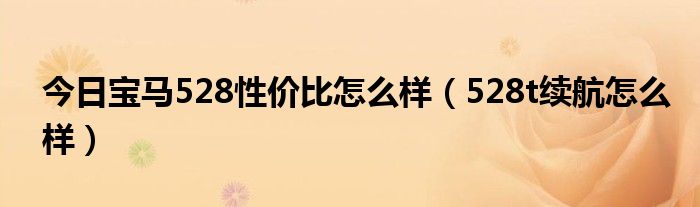 今日宝马528性价比怎么样（528t续航怎么样）